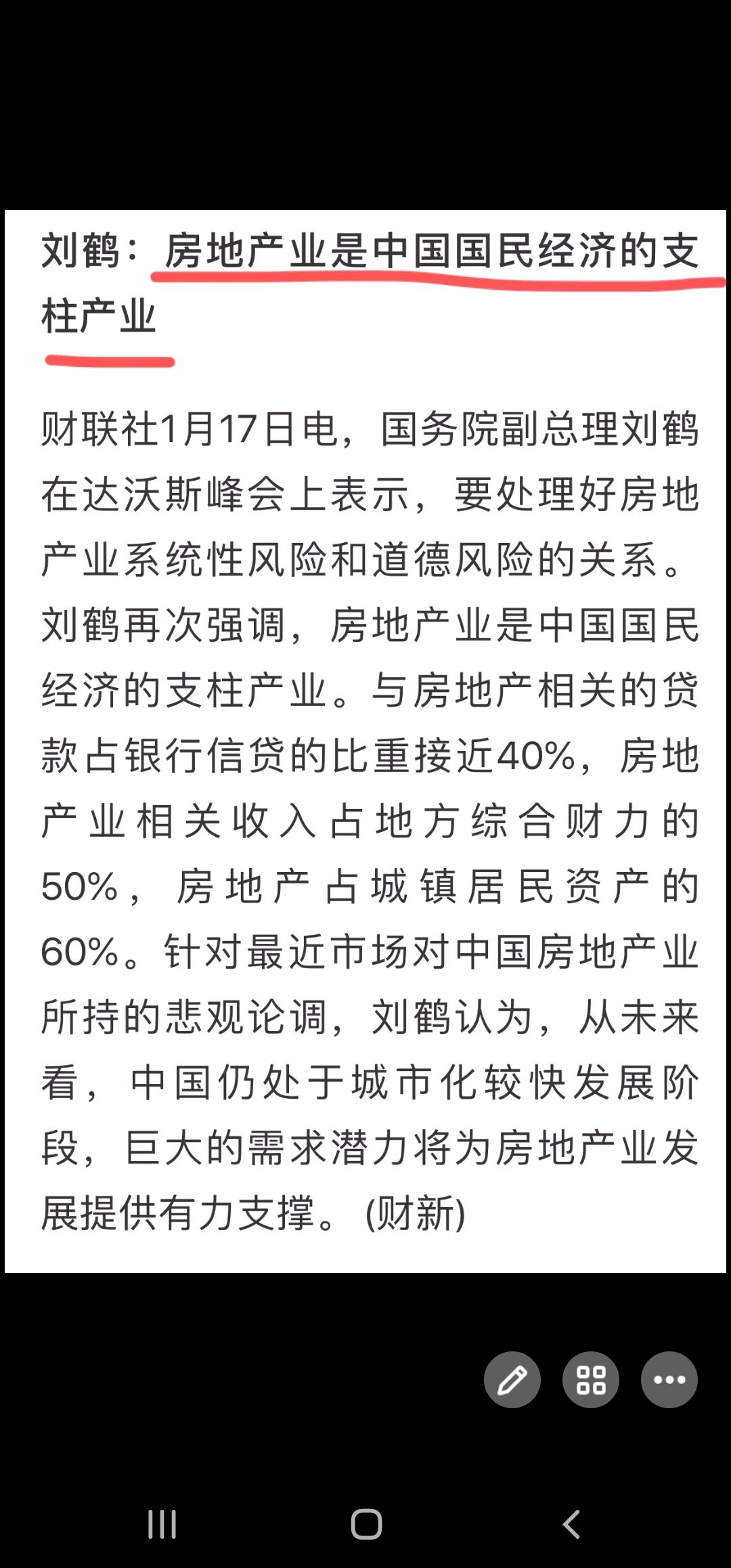 刘鹤：房地产业是中国国民经济的支柱产业

财联社1月17日电，国务院副总理刘鹤在达沃斯峰会上表示，要处理好房地产业系统性风险和道德风险的关系。刘鹤再次强调，房地产业是中国国民经济的支柱产业。与房地产相关的贷款占银行信贷的比重接近40%，房地产业相关收入占地方综合财力的50%，房地产占城镇居民资产的60%。针对最近市场对中国房地产业所持的悲观论调，刘鹤认为，从未来看，中国仍处于城市化较快发展阶段，巨大的需求潜力将为房地产业发展提供有力支撑。(财新)